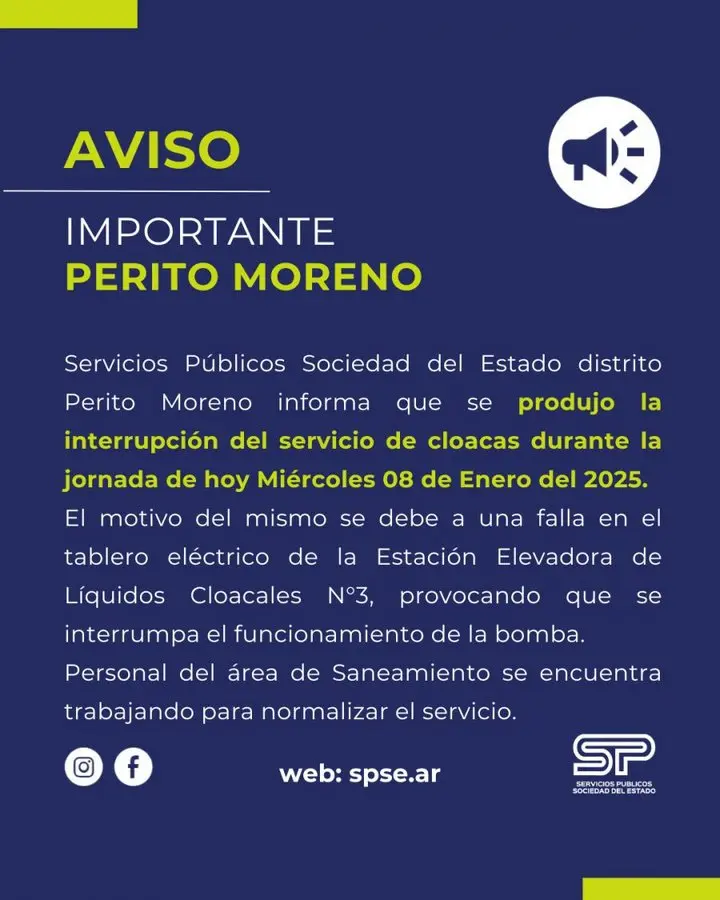 AVISO

IMPORTANTE
PERITO MORENO

Servicios Públicos Sociedad del Estado distrito Perito Moreno informa que se produjo la interrupción del servicio de cloacas durante la jornada de hoy Miércoles 08 de Enero del 2025.
El motivo del mismo se debe a una falla en el tablero eléctrico de la Estación Elevadora de Líquidos Cloacales N°3, provocando que se interrumpa el funcionamiento de la bomba.
Personal del área de Saneamiento se encuentra trabajando para normalizar el servicio.

web: spse.ar

SP
SERVICIOS PUBLICOS
SOCIEDAD DEL ESTADO